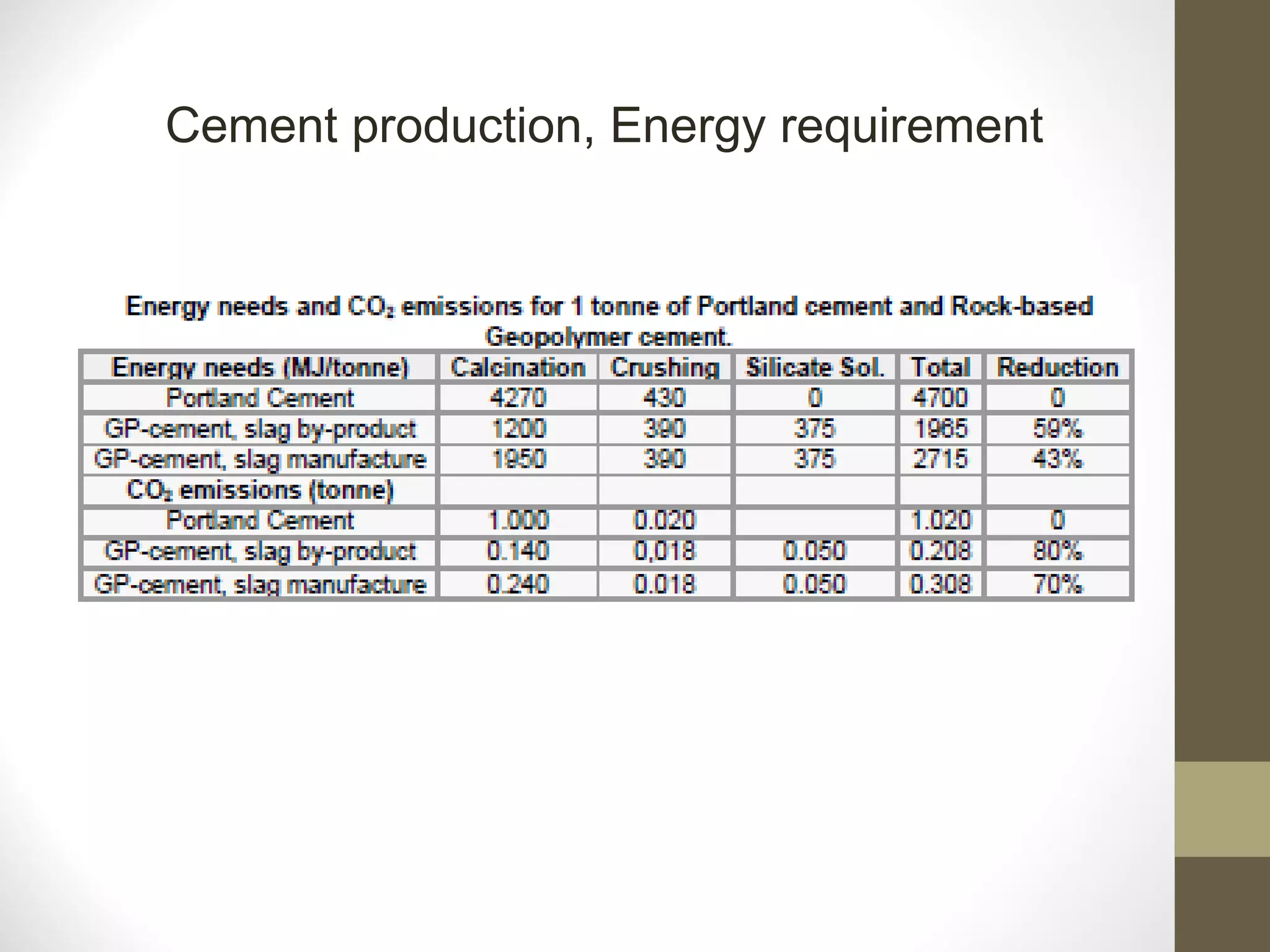 Cement production, Energy requirement

Energy needs and $CO_2$ emissions for 1 tonne of Portland cement and Rock-based Geopolymer cement.

| Energy needs (MJ/tonne) | Calcination | Crushing | Silicate Sol. | Total | Reduction |
|---|---|---|---|---|---|
| Portland Cement | 4270 | 430 | 0 | 4700 | 0 |
| GP-cement, slag by-product | 1200 | 390 | 375 | 1965 | 59% |
| GP-cement, slag manufacture | 1950 | 390 | 375 | 2715 | 43% |
| $CO_2$ emissions (tonne) | | | | | |
| Portland Cement | 1.000 | 0.020 | | 1.020 | 0 |
| GP-cement, slag by-product | 0.140 | 0,018 | 0.050 | 0.208 | 80% |
| GP-cement, slag manufacture | 0.240 | 0.018 | 0.050 | 0.308 | 70% |